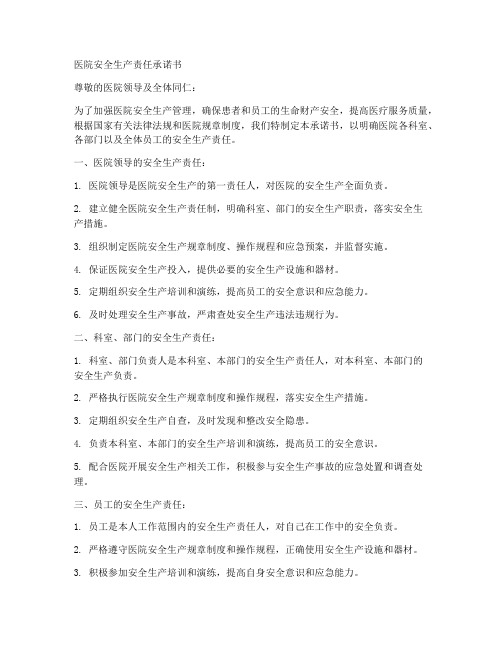 医院安全生产责任承诺书

尊敬的医院领导及全体同仁：

为了加强医院安全生产管理，确保患者和员工的生命财产安全，提高医疗服务质量，根据国家有关法律法规和医院规章制度，我们特制定本承诺书，以明确医院各科室、各部门以及全体员工的安全生产责任。

一、医院领导的安全生产责任：

1. 医院领导是医院安全生产的第一责任人，对医院的安全生产全面负责。

2. 建立健全医院安全生产责任制，明确科室、部门的安全生产职责，落实安全生产措施。

3. 组织制定医院安全生产规章制度、操作规程和应急预案，并监督实施。

4. 保证医院安全生产投入，提供必要的安全生产设施和器材。

5. 定期组织安全生产培训和演练，提高员工的安全意识和应急能力。

6. 及时处理安全生产事故，严肃查处安全生产违法违规行为。

二、科室、部门的安全生产责任：

1. 科室、部门负责人是本科室、本部门的安全生产责任人，对本科室、本部门的安全生产负责。

2. 严格执行医院安全生产规章制度和操作规程，落实安全生产措施。

3. 定期组织安全生产自查，及时发现和整改安全隐患。

4. 负责本科室、本部门的安全生产培训和演练，提高员工的安全意识。

5. 配合医院开展安全生产相关工作，积极参与安全生产事故的应急处置和调查处理。

三、员工的安全生产责任：

1. 员工是本人工作范围内的安全生产责任人，对自己在工作中的安全负责。

2. 严格遵守医院安全生产规章制度和操作规程，正确使用安全生产设施和器材。

3. 积极参加安全生产培训和演练，提高自身安全意识和应急能力。